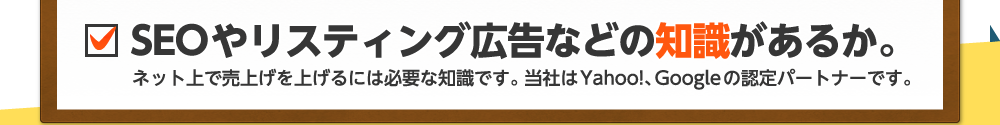 SEOやリスティング広告などの知識があるか。

ネット上で売上げを上げるには必要な知識です。当社はYahoo!、Googleの認定パートナーです。